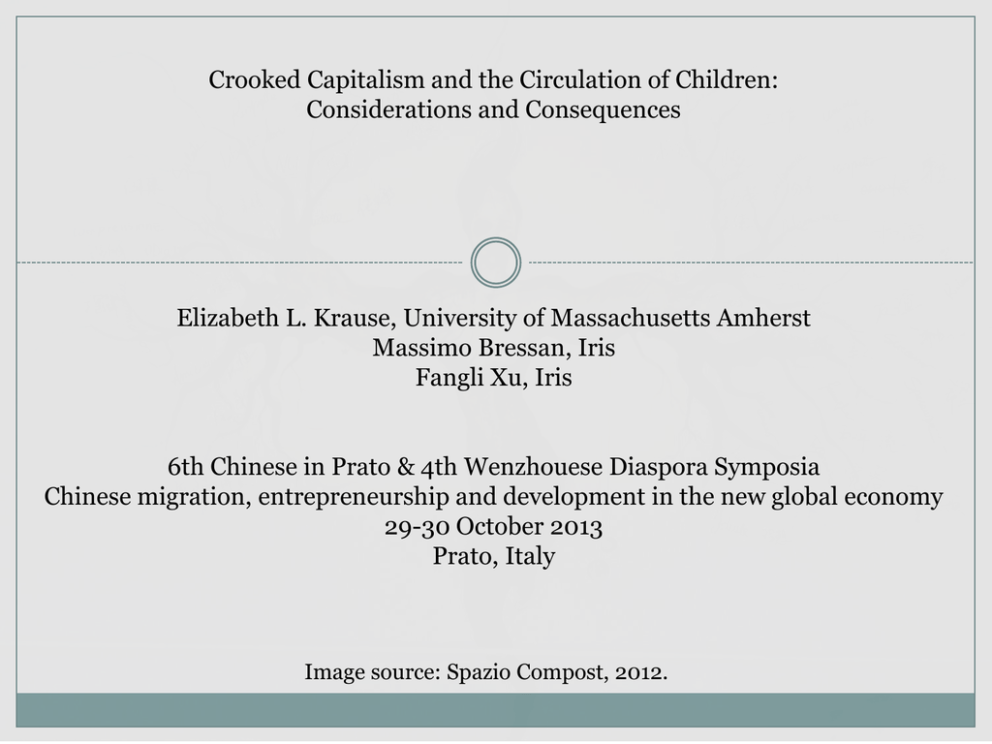 Crooked Capitalism and the Circulation of Children:
Considerations and Consequences

Elizabeth L. Krause, University of Massachusetts Amherst
Massimo Bressan, Iris
Fangli Xu, Iris

6th Chinese in Prato & 4th Wenzhouese Diaspora Symposia
Chinese migration, entrepreneurship and development in the new global economy
29-30 October 2013
Prato, Italy

Image source: Spazio Compost, 2012.